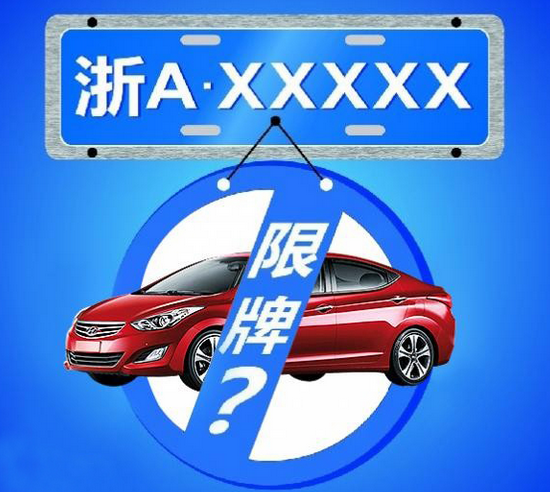 浙A·XXXXX

限牌?